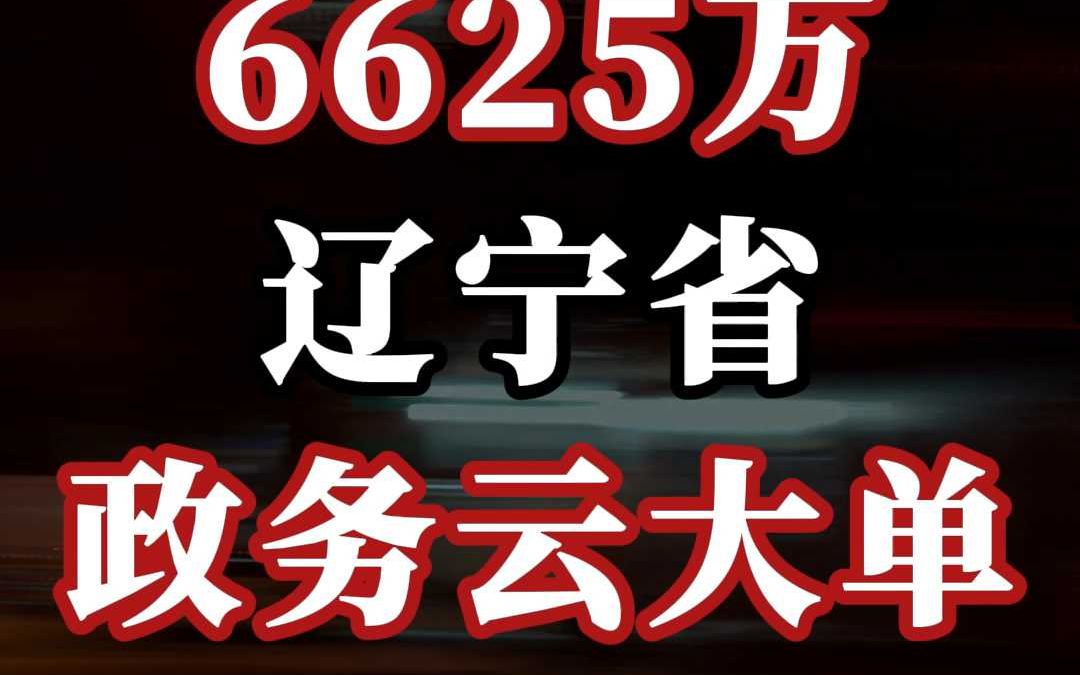 6625万
辽宁省
政务云大单